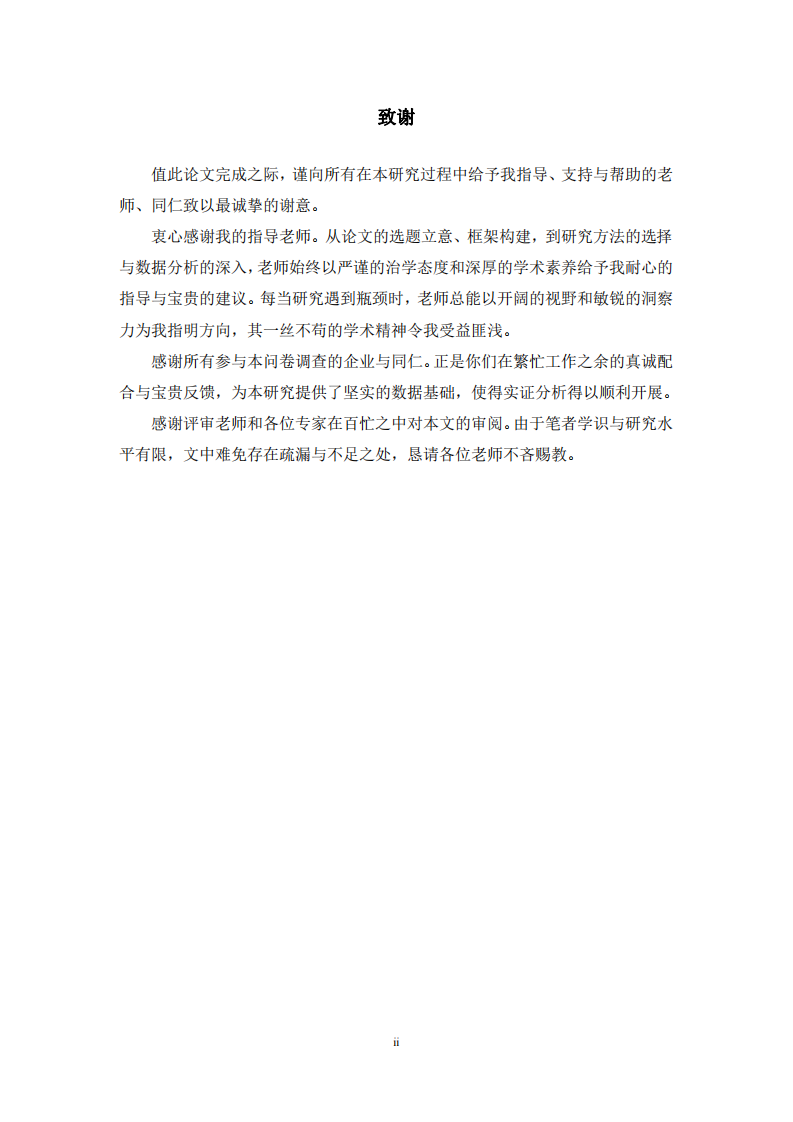 致谢

值此论文完成之际，谨向所有在本研究过程中给予我指导、支持与帮助的老师、同仁致以最诚挚的谢意。

衷心感谢我的指导老师。从论文的选题立意、框架构建，到研究方法的选择与数据分析的深入，老师始终以严谨的治学态度和深厚的学术素养给予我耐心的指导与宝贵的建议。每当研究遇到瓶颈时，老师总能以开阔的视野和敏锐的洞察力为我指明方向，其一丝不苟的学术精神令我受益匪浅。

感谢所有参与本问卷调查的企业与同仁。正是你们在繁忙工作之余的真诚配合与宝贵反馈，为本研究提供了坚实的数据基础，使得实证分析得以顺利开展。

感谢评审老师和各位专家在百忙之中对本文的审阅。由于笔者学识与研究水平有限，文中难免存在疏漏与不足之处，恳请各位老师不吝赐教。

ii